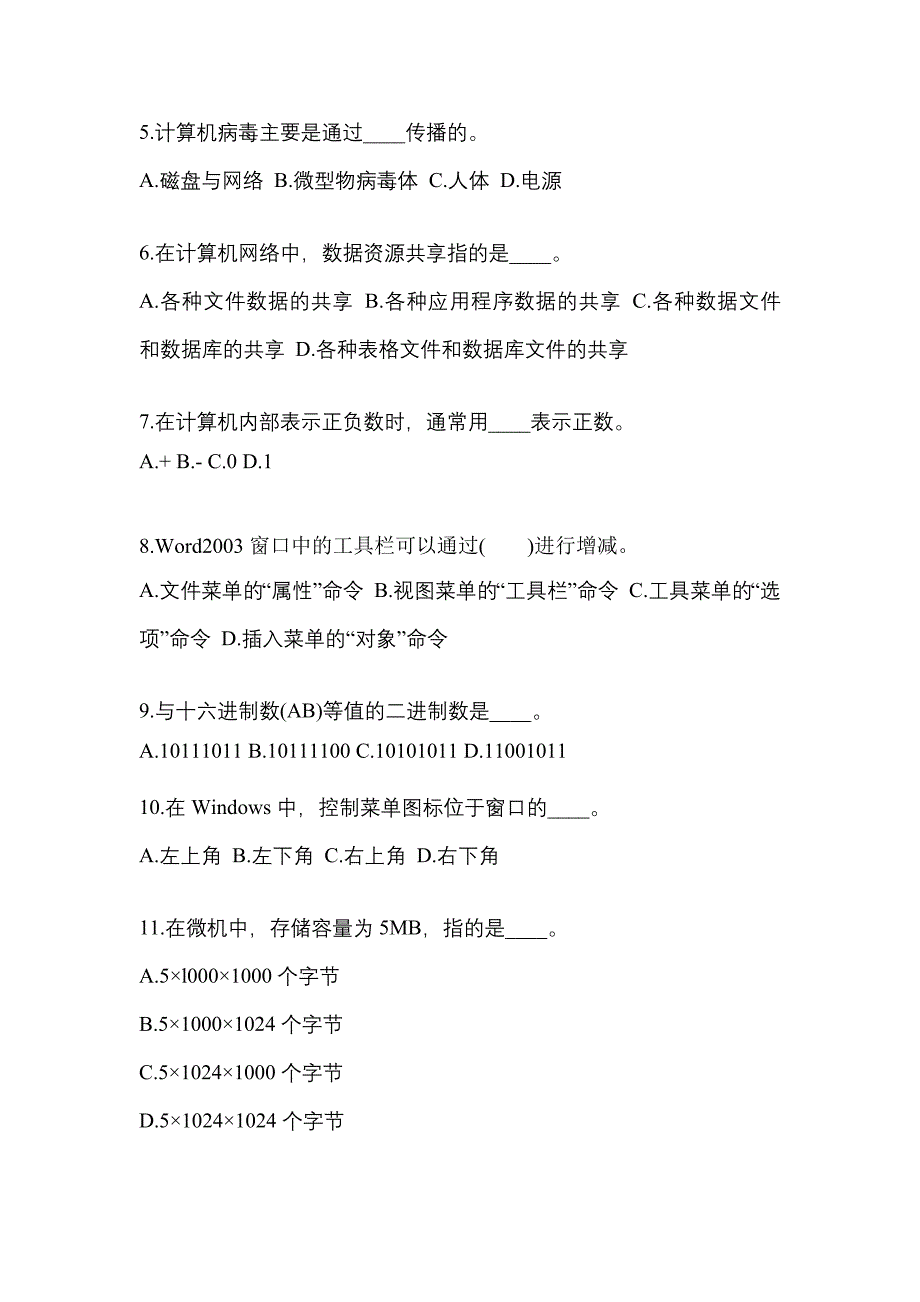 5.计算机病毒主要是通过____传播的。

A.磁盘与网络 B.微型物病毒体 C.人体 D.电源

6.在计算机网络中，数据资源共享指的是____。

A.各种文件数据的共享 B.各种应用程序数据的共享 C.各种数据文件和数据库的共享 D.各种表格文件和数据库文件的共享

7.在计算机内部表示正负数时，通常用____表示正数。

A.+ B.- C.0 D.1

8.Word2003 窗口中的工具栏可以通过(　　)进行增减。

A.文件菜单的“属性”命令 B.视图菜单的“工具栏”命令 C.工具菜单的“选项”命令 D.插入菜单的“对象”命令

9.与十六进制数(AB)等值的二进制数是____。

A.10111011 B.10111100 C.10101011 D.11001011

10.在 Windows 中，控制菜单图标位于窗口的____。

A.左上角 B.左下角 C.右上角 D.右下角

11.在微机中，存储容量为 5MB，指的是____。

A.5×l000×1000 个字节

B.5×1000×1024 个字节

C.5×1024×1000 个字节

D.5×1024×1024 个字节